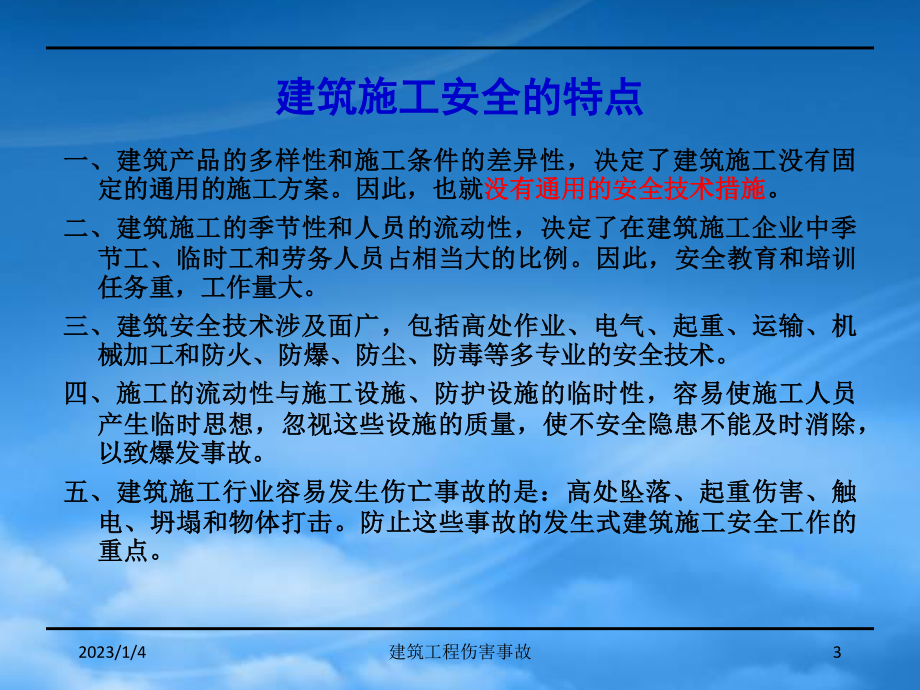 建筑施工安全的特点

一、建筑产品的多样性和施工条件的差异性，决定了建筑施工没有固定的通用的施工方案。因此，也就没有通用的安全技术措施。

二、建筑施工的季节性和人员的流动性，决定了在建筑施工企业中季节工、临时工和劳务人员占相当大的比例。因此，安全教育和培训任务重，工作量大。

三、建筑安全技术涉及面广，包括高处作业、电气、起重、运输、机械加工和防火、防爆、防尘、防毒等多专业的安全技术。

四、施工的流动性与施工设施、防护设施的临时性，容易使施工人员产生临时思想，忽视这些设施的质量，使不安全隐患不能及时消除，以致爆发事故。

五、建筑施工行业容易发生伤亡事故的是：高处坠落、起重伤害、触电、坍塌和物体打击。防止这些事故的发生式建筑施工安全工作的重点。

2023/1/4 建筑工程伤害事故 3